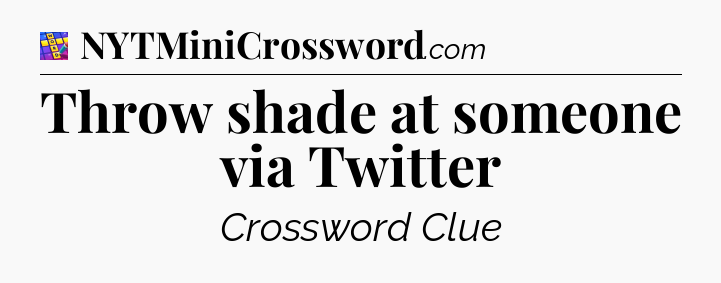 NYTMiniCrossword.com

Throw shade at someone via Twitter

Crossword Clue